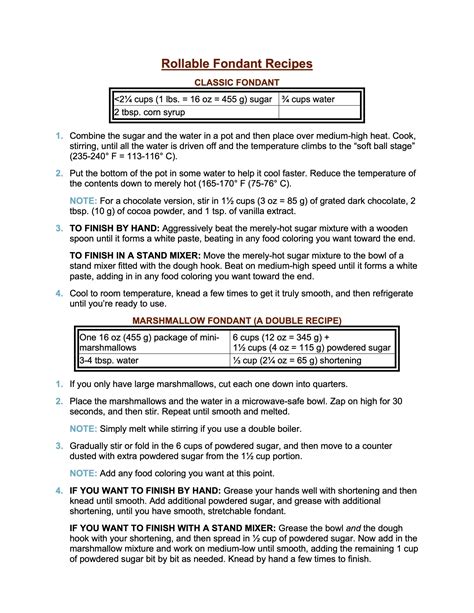 Rollable Fondant Recipes

CLASSIC FONDANT

| <2¼ cups (1 lbs. = 16 oz = 455 g) sugar | ¾ cups water |
|---|---|
| 2 tbsp. corn syrup | |

1. Combine the sugar and the water in a pot and then place over medium-high heat. Cook, stirring, until all the water is driven off and the temperature climbs to the "soft ball stage" (235-240° F = 113-116° C).

2. Put the bottom of the pot in some water to help it cool faster. Reduce the temperature of the contents down to merely hot (165-170° F (75-76° C).

NOTE: For a chocolate version, stir in 1½ cups (3 oz = 85 g) of grated dark chocolate, 2 tbsp. (10 g) of cocoa powder, and 1 tsp. of vanilla extract.

3. TO FINISH BY HAND: Aggressively beat the merely-hot sugar mixture with a wooden spoon until it forms a white paste, beating in any food coloring you want toward the end.

TO FINISH IN A STAND MIXER: Move the merely-hot sugar mixture to the bowl of a stand mixer fitted with the dough hook. Beat on medium-high speed until it forms a white paste, adding in in any food coloring you want toward the end.

4. Cool to room temperature, knead a few times to get it truly smooth, and then refrigerate until you're ready to use.

MARSHMALLOW FONDANT (A DOUBLE RECIPE)

| One 16 oz (455 g) package of mini-marshmallows | 6 cups (12 oz = 345 g) + 1½ cups (4 oz = 115 g) powdered sugar |
|---|---|
| 3-4 tbsp. water | ⅓ cup (2¼ oz = 65 g) shortening |

1. If you only have large marshmallows, cut each one down into quarters.

2. Place the marshmallows and the water in a microwave-safe bowl. Zap on high for 30 seconds, and then stir. Repeat until smooth and melted.

NOTE: Simply melt while stirring if you use a double boiler.

3. Gradually stir or fold in the 6 cups of powdered sugar, and then move to a counter dusted with extra powdered sugar from the 1½ cup portion.

NOTE: Add any food coloring you want at this point.

4. IF YOU WANT TO FINISH BY HAND: Grease your hands well with shortening and then knead until smooth. Add additional powdered sugar, and grease with additional shortening, until you have smooth, stretchable fondant.

IF YOU WANT TO FINISH WITH A STAND MIXER: Grease the bowl and the dough hook with your shortening, and then spread in ½ cup of powdered sugar. Now add in the marshmallow mixture and work on medium-low until smooth, adding the remaining 1 cup of powdered sugar bit by bit as needed. Knead by hand a few times to finish.